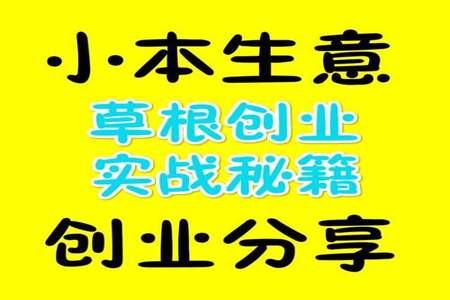 小本生意
草根创业
实战秘籍
创业分享